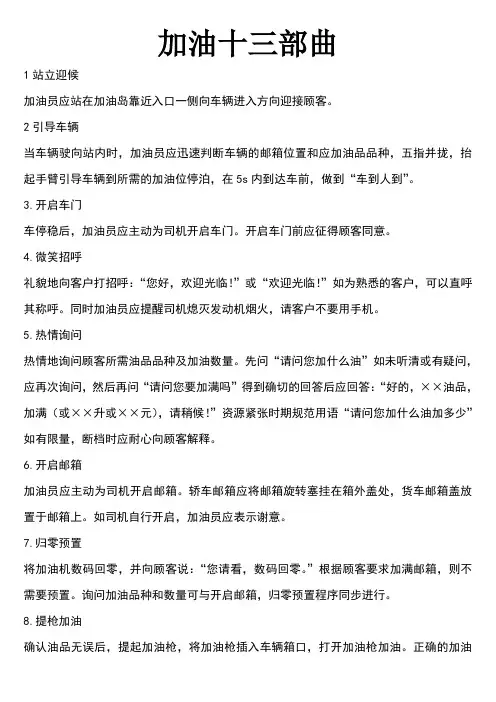 加油十三部曲

1 站立迎候

加油员应站在加油岛靠近入口一侧向车辆进入方向迎接顾客。

2 引导车辆

当车辆驶向站内时，加油员应迅速判断车辆的邮箱位置和应加油品品种，五指并拢，抬起手臂引导车辆到所需的加油位停泊，在 5s 内到达车前，做到“车到人到”。

3. 开启车门

车停稳后，加油员应主动为司机开启车门。开启车门前应征得顾客同意。

4. 微笑招呼

礼貌地向客户打招呼：“您好，欢迎光临！”或“欢迎光临！”如为熟悉的客户，可以直呼其称呼。同时加油员应提醒司机熄灭发动机烟火，请客户不要用手机。

5. 热情询问

热情地询问顾客所需油品品种及加油数量。先问“请问您加什么油”如未听清或有疑问，应再次询问，然后再问“请问您要加满吗”得到确切的回答后应回答：“好的，××油品，加满（或××升或××元），请稍候！”资源紧张时期规范用语“请问您加什么油加多少”如有限量，断档时应耐心向顾客解释。

6. 开启邮箱

加油员应主动为司机开启邮箱。轿车邮箱应将邮箱旋转塞挂在箱外盖处，货车邮箱盖放置于邮箱上。如司机自行开启，加油员应表示谢意。

7. 归零预置

将加油机数码回零，并向顾客说：“您请看，数码回零。”根据顾客要求加满邮箱，则不需要预置。询问加油品种和数量可与开启邮箱，归零预置程序同步进行。

8. 提枪加油

确认油品无误后，提起加油枪，将加油枪插入车辆箱口，打开加油枪加油。正确的加油